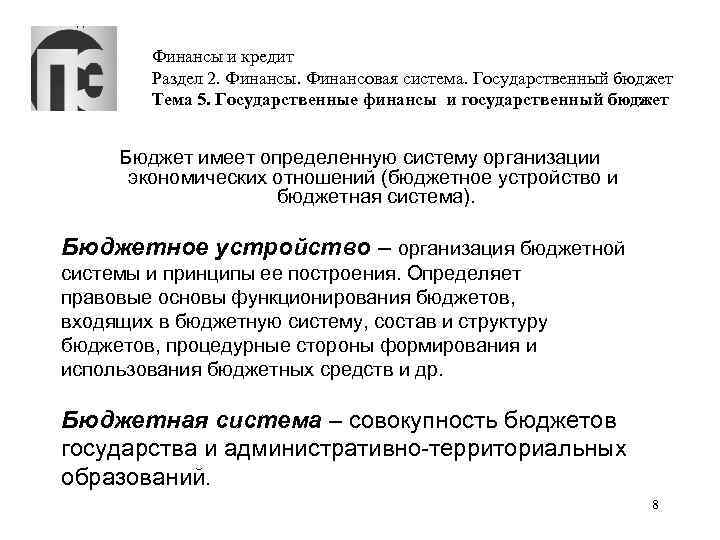 Финансы и кредит
Раздел 2. Финансы. Финансовая система. Государственный бюджет
Тема 5. Государственные финансы и государственный бюджет

Бюджет имеет определенную систему организации экономических отношений (бюджетное устройство и бюджетная система).

Бюджетное устройство – организация бюджетной системы и принципы ее построения. Определяет правовые основы функционирования бюджетов, входящих в бюджетную систему, состав и структуру бюджетов, процедурные стороны формирования и использования бюджетных средств и др.

Бюджетная система – совокупность бюджетов государства и административно-территориальных образований.

8